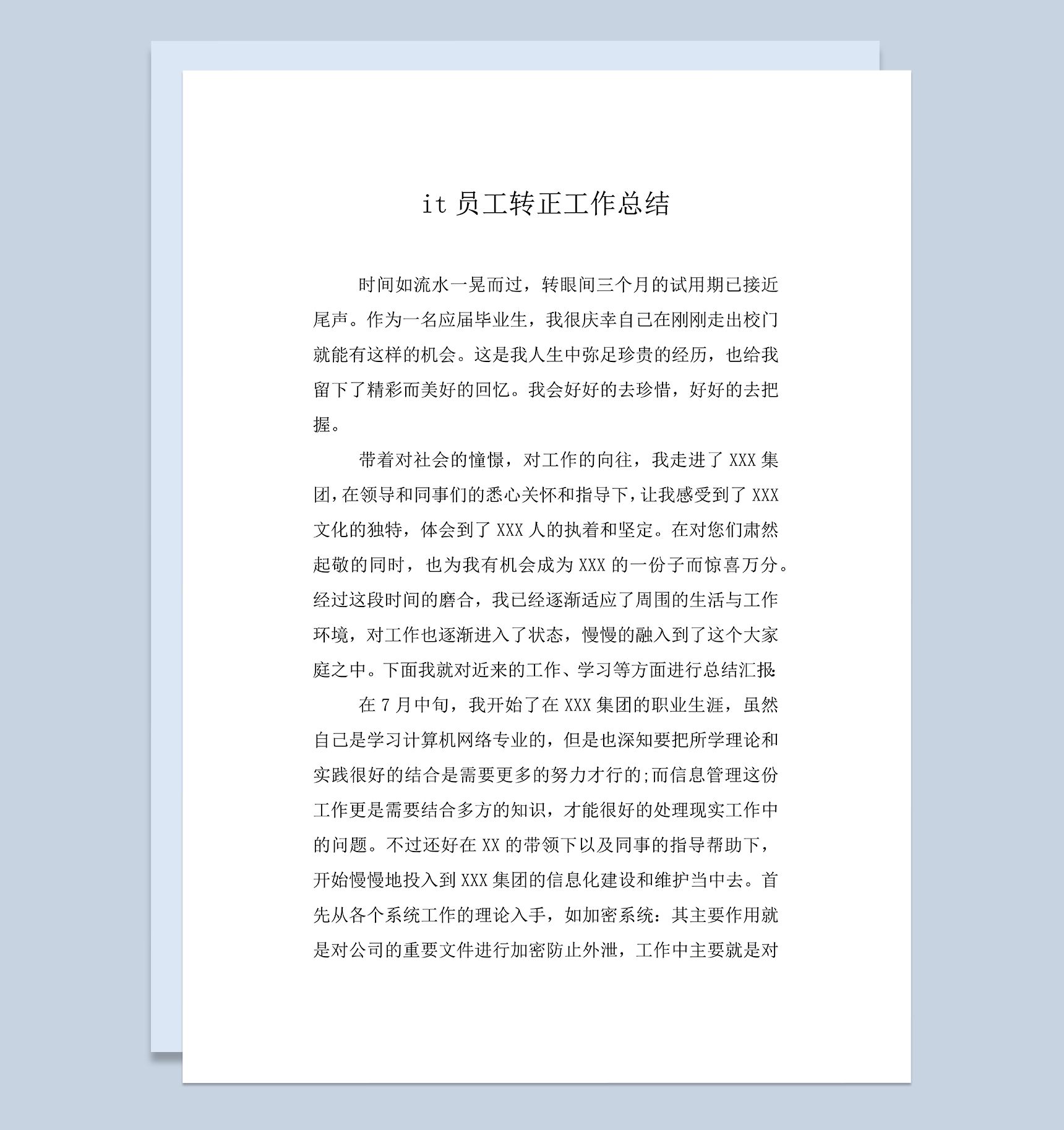 it 员工转正工作总结

时间如流水一晃而过，转眼间三个月的试用期已接近尾声。作为一名应届毕业生，我很庆幸自己在刚刚走出校门就能有这样的机会。这是我人生中弥足珍贵的经历，也给我留下了精彩而美好的回忆。我会好好的去珍惜，好好的去把握。

带着对社会的憧憬，对工作的向往，我走进了 XXX 集团，在领导和同事们的悉心关怀和指导下，让我感受到了 XXX 文化的独特，体会到了 XXX 人的执着和坚定。在对您们肃然起敬的同时，也为我有机会成为 XXX 的一份子而惊喜万分。经过这段时间的磨合，我已经逐渐适应了周围的生活与工作环境，对工作也逐渐进入了状态，慢慢的融入到了这个大家庭之中。下面我就对近来的工作、学习等方面进行总结汇报:

在 7 月中旬，我开始了在 XXX 集团的职业生涯，虽然自己是学习计算机网络专业的，但是也深知要把所学理论和实践很好的结合是需要更多的努力才行的;而信息管理这份工作更是需要结合多方的知识，才能很好的处理现实工作中的问题。不过还好在 XX 的带领下以及同事的指导帮助下，开始慢慢地投入到 XXX 集团的信息化建设和维护当中去。首先从各个系统工作的理论入手，如加密系统：其主要作用就是对公司的重要文件进行加密防止外泄，工作中主要就是对